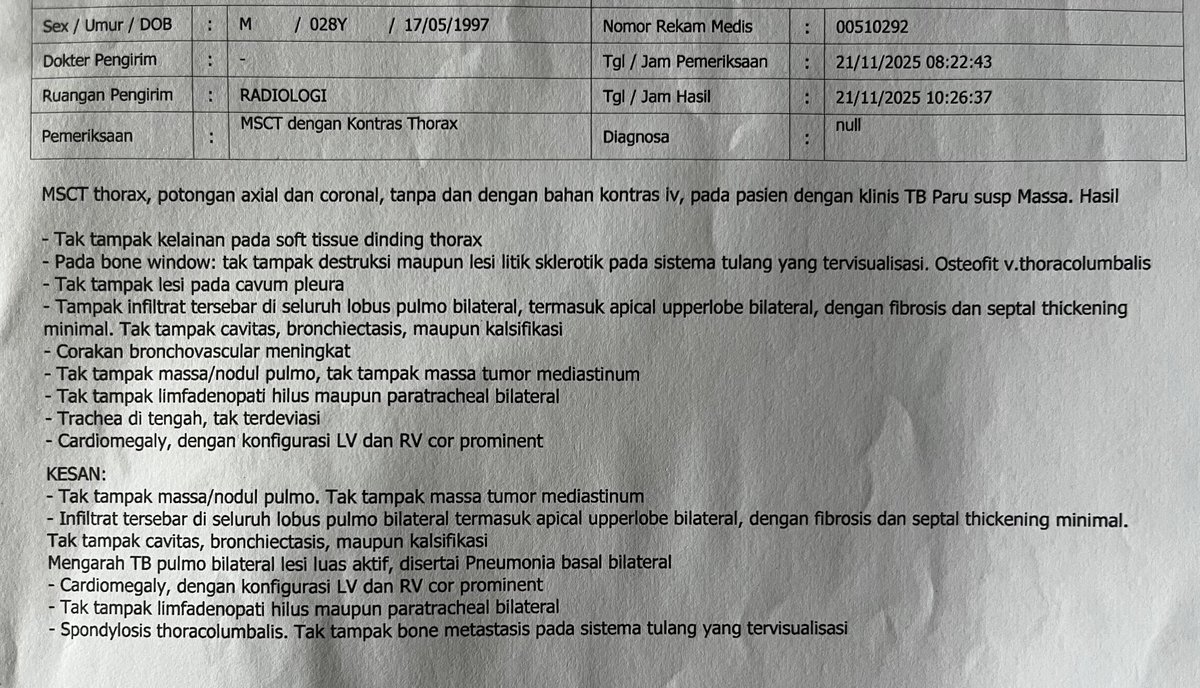 | Sex / Umur / DOB | : | M / 028Y / 17/05/1997 | Nomor Rekam Medis | : | 00510292 |
|---|---|---|---|---|---|
| Dokter Pengirim | : | - | Tgl / Jam Pemeriksaan | : | 21/11/2025 08:22:43 |
| Ruangan Pengirim | : | RADIOLOGI | Tgl / Jam Hasil | : | 21/11/2025 10:26:37 |
| Pemeriksaan | : | MSCT dengan Kontras Thorax | Diagnosa | : | null |

MSCT thorax, potongan axial dan coronal, tanpa dan dengan bahan kontras iv, pada pasien dengan klinis TB Paru susp Massa. Hasil

- Tak tampak kelainan pada soft tissue dinding thorax
- Pada bone window: tak tampak destruksi maupun lesi litik sklerotik pada sistema tulang yang tervisualisasi. Osteofit v.thoracolumbalis
- Tak tampak lesi pada cavum pleura
- Tampak infiltrat tersebar di seluruh lobus pulmo bilateral, termasuk apical upperlobe bilateral, dengan fibrosis dan septal thickening minimal. Tak tampak cavitas, bronchiectasis, maupun kalsifikasi
- Corakan bronchovascular meningkat
- Tak tampak massa/nodul pulmo, tak tampak massa tumor mediastinum
- Tak tampak limfadenopati hilus maupun paratracheal bilateral
- Trachea di tengah, tak terdeviasi
- Cardiomegaly, dengan konfigurasi LV dan RV cor prominent

KESAN:
- Tak tampak massa/nodul pulmo. Tak tampak massa tumor mediastinum
- Infiltrat tersebar di seluruh lobus pulmo bilateral termasuk apical upperlobe bilateral, dengan fibrosis dan septal thickening minimal. Tak tampak cavitas, bronchiectasis, maupun kalsifikasi
Mengarah TB pulmo bilateral lesi luas aktif, disertai Pneumonia basal bilateral
- Cardiomegaly, dengan konfigurasi LV dan RV cor prominent
- Tak tampak limfadenopati hilus maupun paratracheal bilateral
- Spondylosis thoracolumbalis. Tak tampak bone metastasis pada sistema tulang yang tervisualisasi